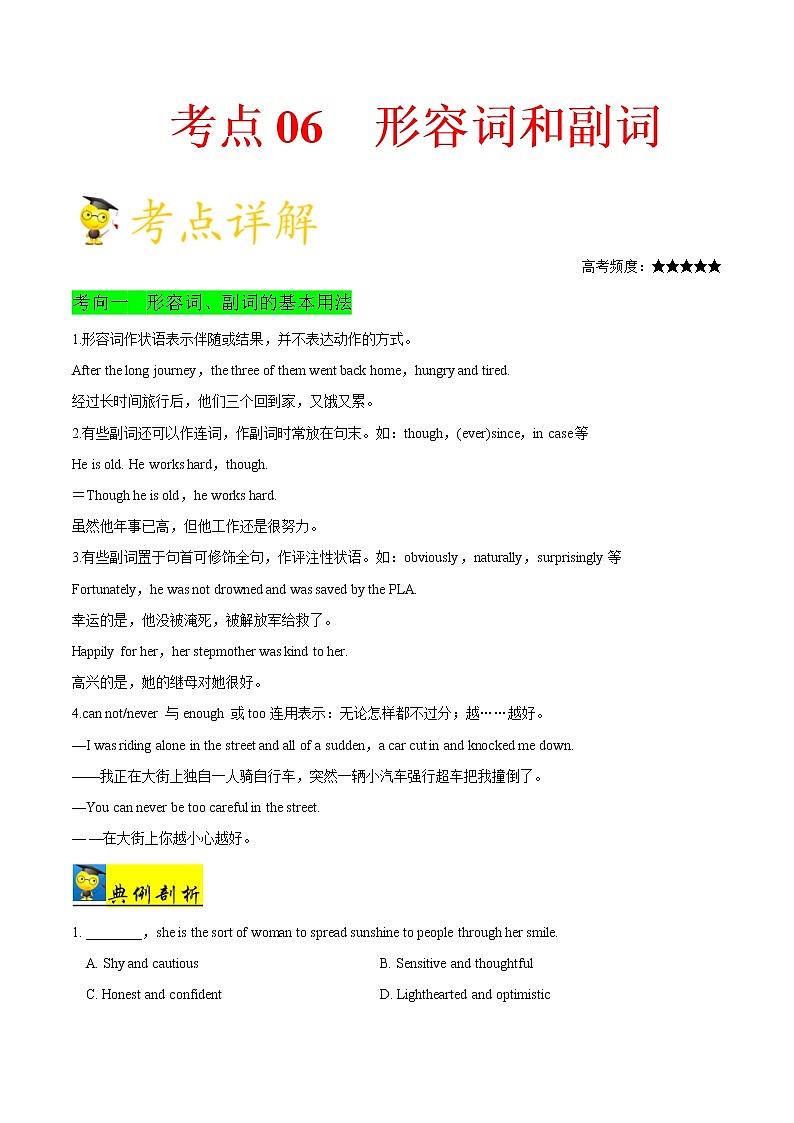 考点 06　形容词和副词

考点详解

高考频度：★★★★★

考向一　形容词、副词的基本用法

1.形容词作状语表示伴随或结果，并不表达动作的方式。

After the long journey，the three of them went back home，hungry and tired.

经过长时间旅行后，他们三个回到家，又饿又累。

2.有些副词还可以作连词，作副词时常放在句末。如：though，(ever)since，in case等

He is old. He works hard，though.

＝Though he is old，he works hard.

虽然他年事已高，但他工作还是很努力。

3.有些副词置于句首可修饰全句，作评注性状语。如：obviously，naturally，surprisingly 等

Fortunately，he was not drowned and was saved by the PLA.

幸运的是，他没被淹死，被解放军给救了。

Happily for her，her stepmother was kind to her.

高兴的是，她的继母对她很好。

4.can not/never 与 enough 或 too 连用表示：无论怎样都不过分；越……越好。

—I was riding alone in the street and all of a sudden，a car cut in and knocked me down.

——我正在大街上独自一人骑自行车，突然一辆小汽车强行超车把我撞倒了。

—You can never be too careful in the street.

——在大街上你越小心越好。

典例剖析

1. ________，she is the sort of woman to spread sunshine to people through her smile.

A. Shy and cautious

B. Sensitive and thoughtful

C. Honest and confident

D. Lighthearted and optimistic